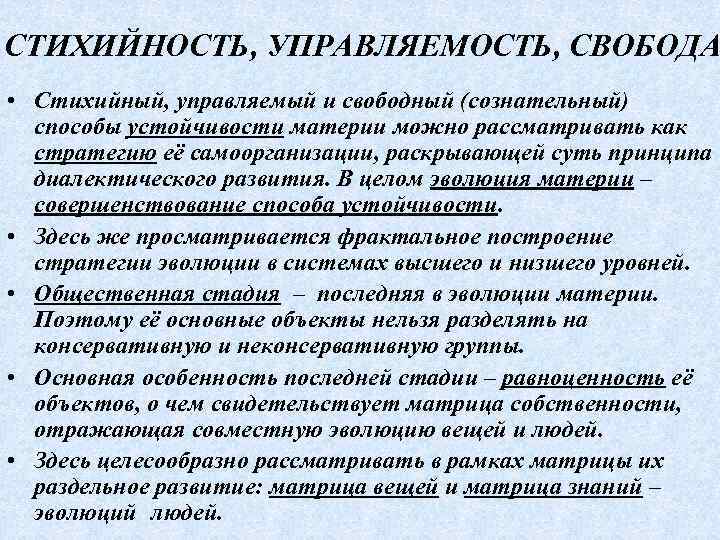 СТИХИЙНОСТЬ, УПРАВЛЯЕМОСТЬ, СВОБОДА

• Стихийный, управляемый и свободный (сознательный) способы устойчивости материи можно рассматривать как стратегию её самоорганизации, раскрывающей суть принципа диалектического развития. В целом эволюция материи – совершенствование способа устойчивости.

• Здесь же просматривается фрактальное построение стратегии эволюции в системах высшего и низшего уровней.

• Общественная стадия – последняя в эволюции материи. Поэтому её основные объекты нельзя разделять на консервативную и неконсервативную группы.

• Основная особенность последней стадии – равноценность её объектов, о чем свидетельствует матрица собственности, отражающая совместную эволюцию вещей и людей.

• Здесь целесообразно рассматривать в рамках матрицы их раздельное развитие: матрица вещей и матрица знаний – эволюций людей.